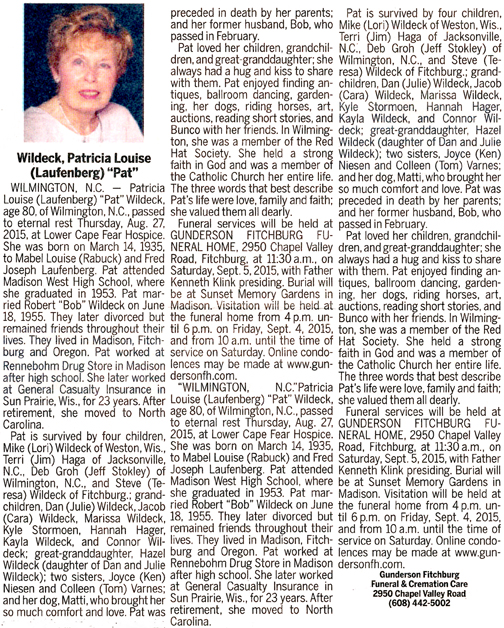 Wildeck, Patricia Louise (Laufenberg) "Pat"

WILMINGTON, N.C. — Patricia Louise (Laufenberg) "Pat" Wildeck, age 80, of Wilmington, N.C., passed to eternal rest Thursday, Aug. 27, 2015, at Lower Cape Fear Hospice. She was born on March 14, 1935, to Mabel Louise (Rabuck) and Fred Joseph Laufenberg. Pat attended Madison West High School, where she graduated in 1953. Pat married Robert "Bob" Wildeck on June 18, 1955. They later divorced but remained friends throughout their lives. They lived in Madison, Fitchburg and Oregon. Pat worked at Rennebohm Drug Store in Madison after high school. She later worked at General Casualty Insurance in Sun Prairie, Wis., for 23 years. After retirement, she moved to North Carolina.

Pat is survived by four children, Mike (Lori) Wildeck of Weston, Wis., Terri (Jim) Haga of Jacksonville, N.C., Deb Groh (Jeff Stokley) of Wilmington, N.C., and Steve (Teresa) Wildeck of Fitchburg.; grandchildren, Dan (Julie) Wildeck, Jacob (Cara) Wildeck, Marissa Wildeck, Kyle Stormoen, Hannah Hager, Kayla Wildeck, and Connor Wildeck; great-granddaughter, Hazel Wildeck (daughter of Dan and Julie Wildeck); two sisters, Joyce (Ken) Niesen and Colleen (Tom) Varnes; and her dog, Matti, who brought her so much comfort and love. Pat was preceded in death by her parents; and her former husband, Bob, who passed in February.

Pat loved her children, grandchildren, and great-granddaughter; she always had a hug and kiss to share with them. Pat enjoyed finding antiques, ballroom dancing, gardening, her dogs, riding horses, art, auctions, reading short stories, and Bunco with her friends. In Wilmington, she was a member of the Red Hat Society. She held a strong faith in God and was a member of the Catholic Church her entire life. The three words that best describe Pat's life were love, family and faith; she valued them all dearly.

Funeral services will be held at GUNDERSON FITCHBURG FUNERAL HOME, 2950 Chapel Valley Road, Fitchburg, at 11:30 a.m., on Saturday, Sept. 5, 2015, with Father Kenneth Klink presiding. Burial will be at Sunset Memory Gardens in Madison. Visitation will be held at the funeral home from 4 p.m. until 6 p.m. on Friday, Sept. 4, 2015, and from 10 a.m. until the time of service on Saturday. Online condolences may be made at www.gundersonfh.com.

"WILMINGTON, N.C."Patricia Louise (Laufenberg) "Pat" Wildeck, age 80, of Wilmington, N.C., passed to eternal rest Thursday, Aug. 27, 2015, at Lower Cape Fear Hospice. She was born on March 14, 1935, to Mabel Louise (Rabuck) and Fred Joseph Laufenberg. Pat attended Madison West High School, where she graduated in 1953. Pat married Robert "Bob" Wildeck on June 18, 1955. They later divorced but remained friends throughout their lives. They lived in Madison, Fitchburg and Oregon. Pat worked at Rennebohm Drug Store in Madison after high school. She later worked at General Casualty Insurance in Sun Prairie, Wis., for 23 years. After retirement, she moved to North Carolina.

Pat is survived by four children, Mike (Lori) Wildeck of Weston, Wis., Terri (Jim) Haga of Jacksonville, N.C., Deb Groh (Jeff Stokley) of Wilmington, N.C., and Steve (Teresa) Wildeck of Fitchburg.; grandchildren, Dan (Julie) Wildeck, Jacob (Cara) Wildeck, Marissa Wildeck, Kyle Stormoen, Hannah Hager, Kayla Wildeck, and Connor Wildeck; great-granddaughter, Hazel Wildeck (daughter of Dan and Julie Wildeck); two sisters, Joyce (Ken) Niesen and Colleen (Tom) Varnes; and her dog, Matti, who brought her so much comfort and love. Pat was preceded in death by her parents; and her former husband, Bob, who passed in February.

Pat loved her children, grandchildren, and great-granddaughter; she always had a hug and kiss to share with them. Pat enjoyed finding antiques, ballroom dancing, gardening, her dogs, riding horses, art, auctions, reading short stories, and Bunco with her friends. In Wilmington, she was a member of the Red Hat Society. She held a strong faith in God and was a member of the Catholic Church her entire life. The three words that best describe Pat's life were love, family and faith; she valued them all dearly.

Funeral services will be held at GUNDERSON FITCHBURG FUNERAL HOME, 2950 Chapel Valley Road, Fitchburg, at 11:30 a.m., on Saturday, Sept. 5, 2015, with Father Kenneth Klink presiding. Burial will be at Sunset Memory Gardens in Madison. Visitation will be held at the funeral home from 4 p.m. until 6 p.m. on Friday, Sept. 4, 2015, and from 10 a.m. until the time of service on Saturday. Online condolences may be made at www.gundersonfh.com.

Gunderson Fitchburg
Funeral & Cremation Care
2950 Chapel Valley Road
(608) 442-5002